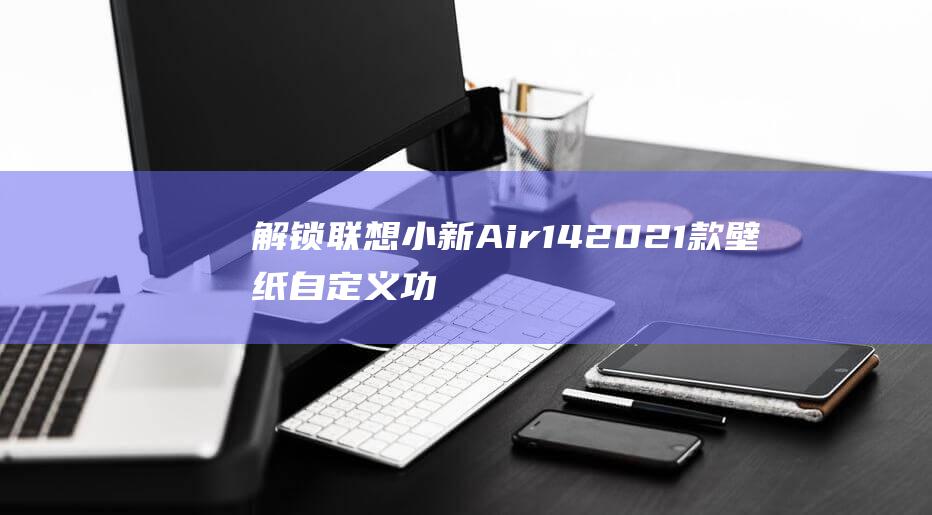 解锁联想小新Air142021款壁纸自定义功